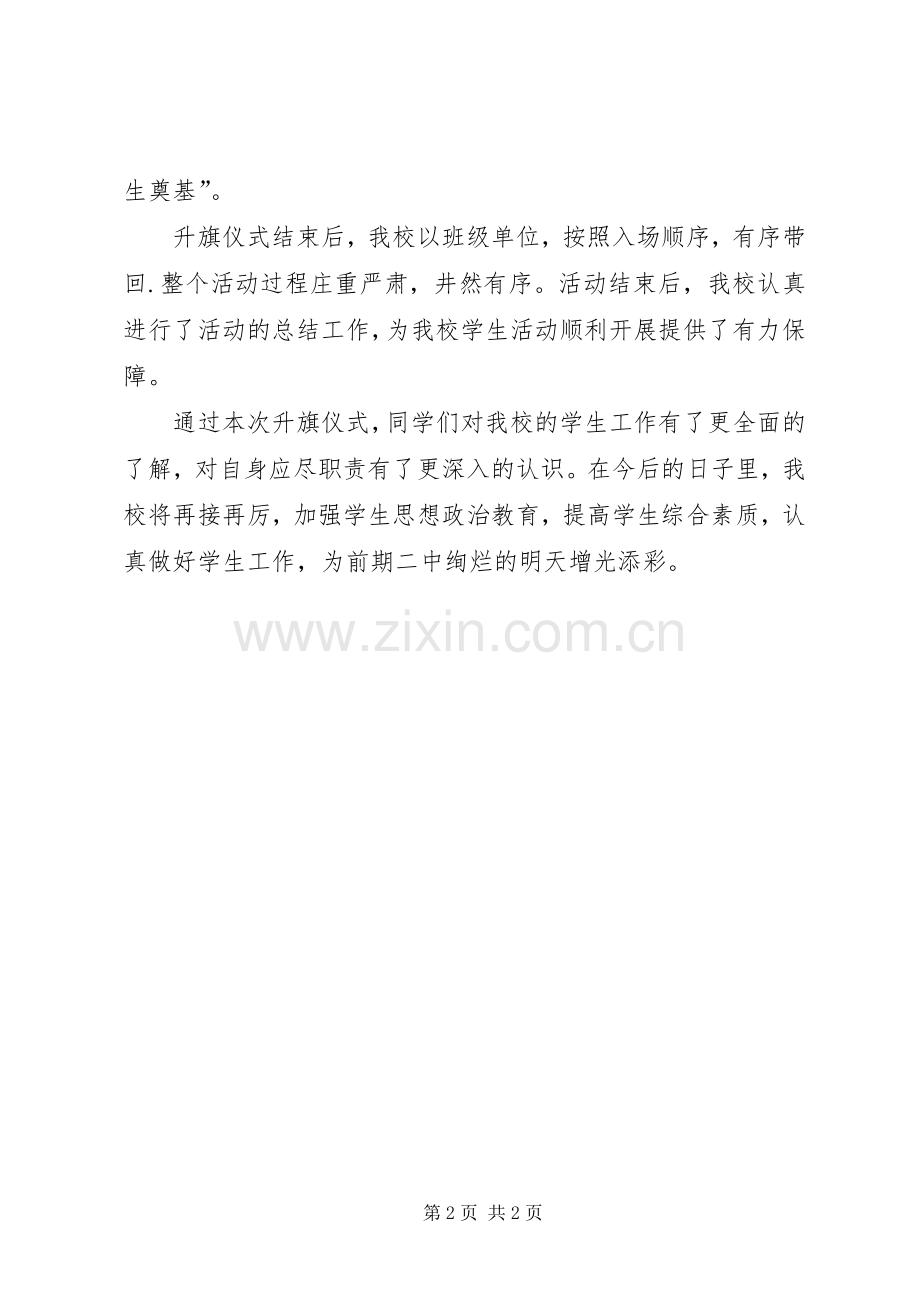 生奠基”。

升旗仪式结束后，我校以班级单位，按照入场顺序，有序带回.整个活动过程庄重严肃，井然有序。活动结束后，我校认真进行了活动的总结工作，为我校学生活动顺利开展提供了有力保障。

通过本次升旗仪式，同学们对我校的学生工作有了更全面的了解，对自身应尽职责有了更深入的认识。在今后的日子里，我校将再接再厉，加强学生思想政治教育，提高学生综合素质，认真做好学生工作，为前期二中绚烂的明天增光添彩。

第2页 共2页

www.zixin.com.cn